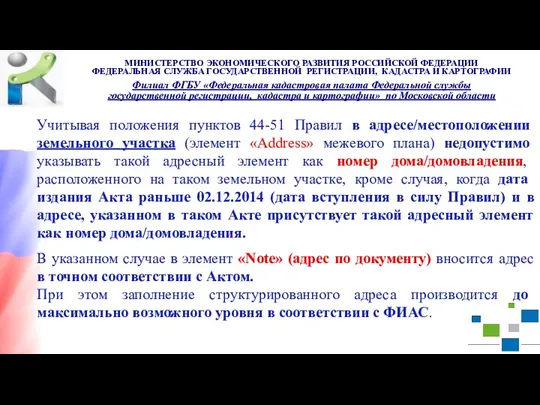 МИНИСТЕРСТВО ЭКОНОМИЧЕСКОГО РАЗВИТИЯ РОССИЙСКОЙ ФЕДЕРАЦИИ
ФЕДЕРАЛЬНАЯ СЛУЖБА ГОСУДАРСТВЕННОЙ РЕГИСТРАЦИИ, КАДАСТРА И КАРТОГРАФИИ
Филиал ФГБУ «Федеральная кадастровая палата Федеральной службы государственной регистрации, кадастра и картографии» по Московской области

Учитывая положения пунктов 44-51 Правил в адресе/местоположении земельного участка (элемент «Address» межевого плана) недопустимо указывать такой адресный элемент как номер дома/домовладения, расположенного на таком земельном участке, кроме случая, когда дата издания Акта раньше 02.12.2014 (дата вступления в силу Правил) и в адресе, указанном в таком Акте присутствует такой адресный элемент как номер дома/домовладения.

В указанном случае в элемент «Note» (адрес по документу) вносится адрес в точном соответствии с Актом.
При этом заполнение структурированного адреса производится до максимально возможного уровня в соответствии с ФИАС.